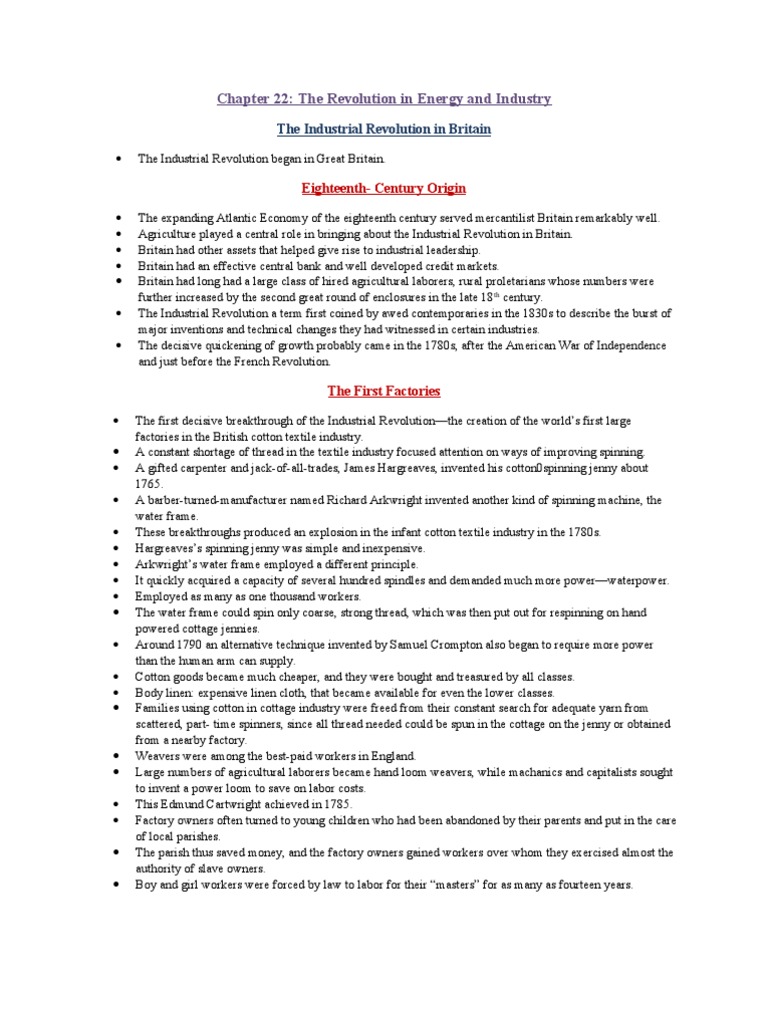 Chapter 22: The Revolution in Energy and Industry

The Industrial Revolution in Britain

• The Industrial Revolution began in Great Britain.

Eighteenth- Century Origin

• The expanding Atlantic Economy of the eighteenth century served mercantilist Britain remarkably well.
• Agriculture played a central role in bringing about the Industrial Revolution in Britain.
• Britain had other assets that helped give rise to industrial leadership.
• Britain had an effective central bank and well developed credit markets.
• Britain had long had a large class of hired agricultural laborers, rural proletarians whose numbers were further increased by the second great round of enclosures in the late 18$^{th}$ century.
• The Industrial Revolution a term first coined by awed contemporaries in the 1830s to describe the burst of major inventions and technical changes they had witnessed in certain industries.
• The decisive quickening of growth probably came in the 1780s, after the American War of Independence and just before the French Revolution.

The First Factories

• The first decisive breakthrough of the Industrial Revolution—the creation of the world's first large factories in the British cotton textile industry.
• A constant shortage of thread in the textile industry focused attention on ways of improving spinning.
• A gifted carpenter and jack-of-all-trades, James Hargreaves, invented his cotton0spinning jenny about 1765.
• A barber-turned-manufacturer named Richard Arkwright invented another kind of spinning machine, the water frame.
• These breakthroughs produced an explosion in the infant cotton textile industry in the 1780s.
• Hargreaves's spinning jenny was simple and inexpensive.
• Arkwright's water frame employed a different principle.
• It quickly acquired a capacity of several hundred spindles and demanded much more power—waterpower.
• Employed as many as one thousand workers.
• The water frame could spin only coarse, strong thread, which was then put out for respinning on hand powered cottage jennies.
• Around 1790 an alternative technique invented by Samuel Crompton also began to require more power than the human arm can supply.
• Cotton goods became much cheaper, and they were bought and treasured by all classes.
• Body linen: expensive linen cloth, that became available for even the lower classes.
• Families using cotton in cottage industry were freed from their constant search for adequate yarn from scattered, part- time spinners, since all thread needed could be spun in the cottage on the jenny or obtained from a nearby factory.
• Weavers were among the best-paid workers in England.
• Large numbers of agricultural laborers became hand loom weavers, while machanics and capitalists sought to invent a power loom to save on labor costs.
• This Edmund Cartwright achieved in 1785.
• Factory owners often turned to young children who had been abandoned by their parents and put in the care of local parishes.
• The parish thus saved money, and the factory owners gained workers over whom they exercised almost the authority of slave owners.
• Boy and girl workers were forced by law to labor for their "masters" for as many as fourteen years.